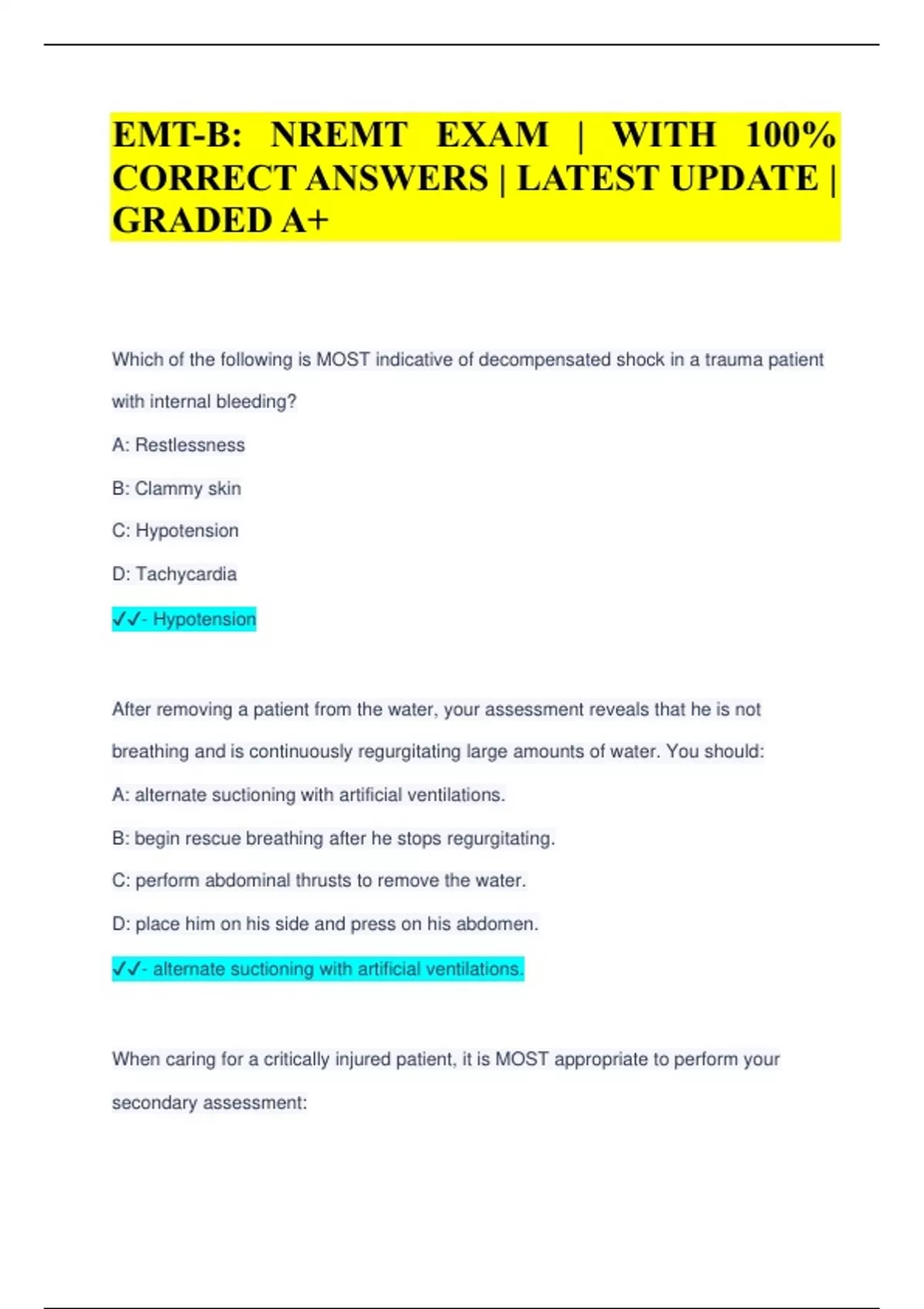 EMT-B: NREMT EXAM | WITH 100% CORRECT ANSWERS | LATEST UPDATE | GRADED A+

Which of the following is MOST indicative of decompensated shock in a trauma patient with internal bleeding?

A: Restlessness

B: Clammy skin

C: Hypotension

D: Tachycardia

✓✓- Hypotension

After removing a patient from the water, your assessment reveals that he is not breathing and is continuously regurgitating large amounts of water. You should:

A: alternate suctioning with artificial ventilations.

B: begin rescue breathing after he stops regurgitating.

C: perform abdominal thrusts to remove the water.

D: place him on his side and press on his abdomen.

✓✓- alternate suctioning with artificial ventilations.

When caring for a critically injured patient, it is MOST appropriate to perform your secondary assessment: